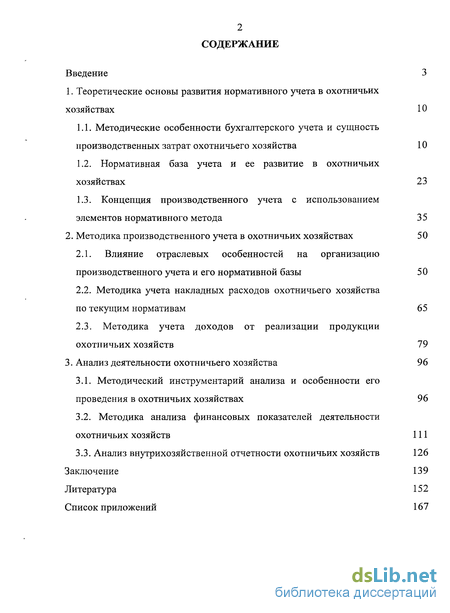 2

СОДЕРЖАНИЕ

Введение 3

1. Теоретические основы развития нормативного учета в охотничьих хозяйствах 10

1.1. Методические особенности бухгалтерского учета и сущность производственных затрат охотничьего хозяйства 10

1.2. Нормативная база учета и ее развитие в охотничьих хозяйствах 23

1.3. Концепция производственного учета с использованием элементов нормативного метода 35

2. Методика производственного учета в охотничьих хозяйствах 50

2.1. Влияние отраслевых особенностей на организацию производственного учета и его нормативной базы 50

2.2. Методика учета накладных расходов охотничьего хозяйства по текущим нормативам 65

2.3. Методика учета доходов от реализации продукции охотничьих хозяйств 79

3. Анализ деятельности охотничьего хозяйства 96

3.1. Методический инструментарий анализа и особенности его проведения в охотничьих хозяйствах 96

3.2. Методика анализа финансовых показателей деятельности охотничьих хозяйств 111

3.3. Анализ внутрихозяйственной отчетности охотничьих хозяйств 126

Заключение 139

Литература 152

Список приложений 167

dsLib.net
библиотека диссертаций